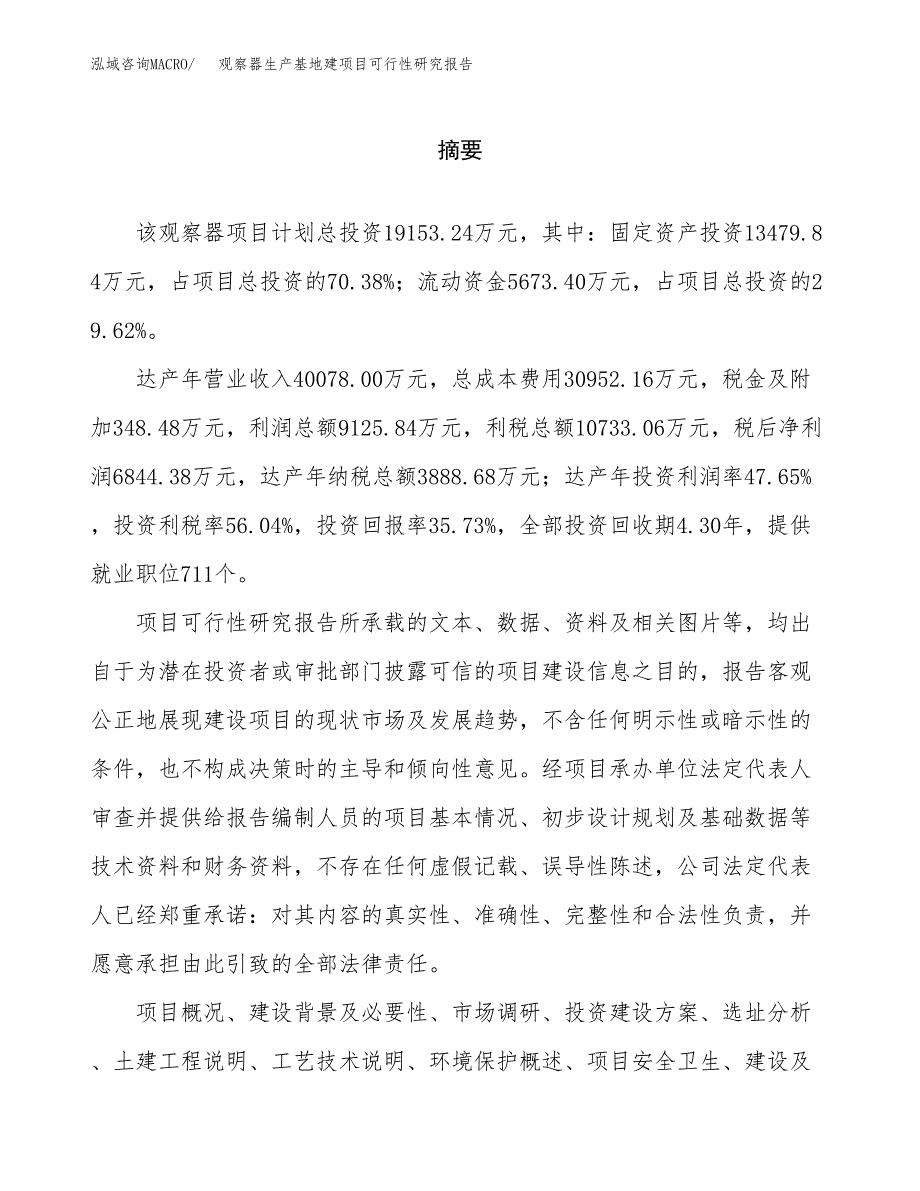 泓域咨询MACRO/　观察器生产基地建项目可行性研究报告

摘要

该观察器项目计划总投资19153.24万元，其中：固定资产投资13479.84万元，占项目总投资的70.38%；流动资金5673.40万元，占项目总投资的29.62%。

达产年营业收入40078.00万元，总成本费用30952.16万元，税金及附加348.48万元，利润总额9125.84万元，利税总额10733.06万元，税后净利润6844.38万元，达产年纳税总额3888.68万元；达产年投资利润率47.65%，投资利税率56.04%，投资回报率35.73%，全部投资回收期4.30年，提供就业职位711个。

项目可行性研究报告所承载的文本、数据、资料及相关图片等，均出自于为潜在投资者或审批部门披露可信的项目建设信息之目的，报告客观公正地展现建设项目的现状市场及发展趋势，不含任何明示性或暗示性的条件，也不构成决策时的主导和倾向性意见。经项目承办单位法定代表人审查并提供给报告编制人员的项目基本情况、初步设计规划及基础数据等技术资料和财务资料，不存在任何虚假记载、误导性陈述，公司法定代表人已经郑重承诺：对其内容的真实性、准确性、完整性和合法性负责，并愿意承担由此引致的全部法律责任。

项目概况、建设背景及必要性、市场调研、投资建设方案、选址分析、土建工程说明、工艺技术说明、环境保护概述、项目安全卫生、建设及